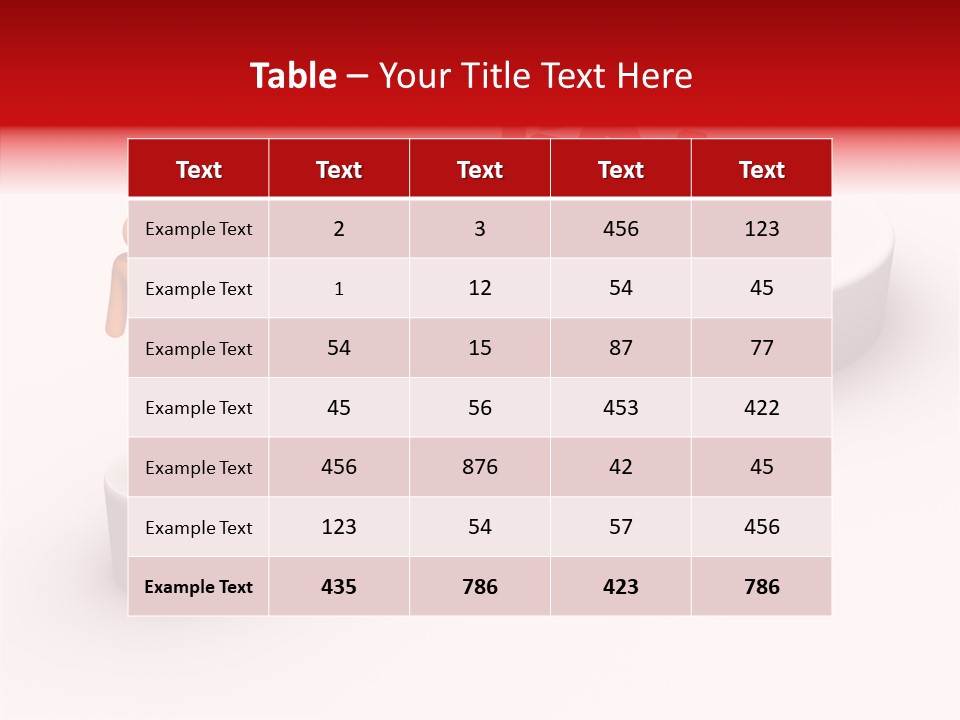 Table – Your Title Text Here

| Text | Text | Text | Text | Text |
|---|---|---|---|---|
| Example Text | 2 | 3 | 456 | 123 |
| Example Text | 1 | 12 | 54 | 45 |
| Example Text | 54 | 15 | 87 | 77 |
| Example Text | 45 | 56 | 453 | 422 |
| Example Text | 456 | 876 | 42 | 45 |
| Example Text | 123 | 54 | 57 | 456 |
| Example Text | 435 | 786 | 423 | 786 |